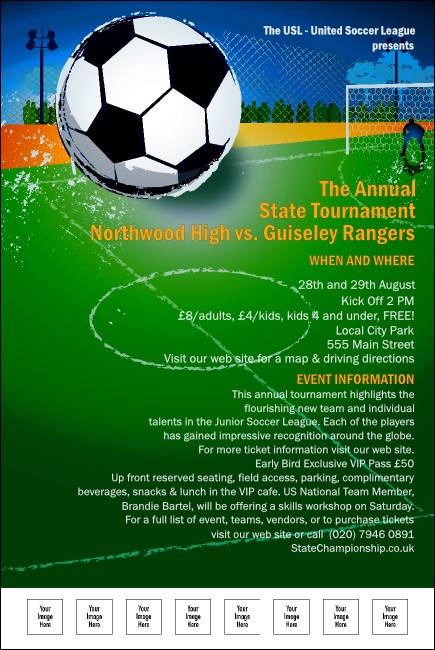 The USL - United Soccer League presents

The Annual
State Tournament
Northwood High vs. Guiseley Rangers

WHEN AND WHERE

28th and 29th August
Kick Off 2 PM
£8/adults, £4/kids, kids 4 and under, FREE!
Local City Park
555 Main Street
Visit our web site for a map & driving directions

EVENT INFORMATION

This annual tournament highlights the flourishing new team and individual talents in the Junior Soccer League. Each of the players has gained impressive recognition around the globe. For more ticket information visit our web site.
Early Bird Exclusive VIP Pass £50
Up front reserved seating, field access, parking, complimentary beverages, snacks & lunch in the VIP cafe. US National Team Member, Brandie Bartel, will be offering a skills workshop on Saturday.
For a full list of event, teams, vendors, or to purchase tickets visit our web site or call (020) 7946 0891
StateChampionship.co.uk

Your Image Here
Your Image Here
Your Image Here
Your Image Here
Your Image Here
Your Image Here
Your Image Here
Your Image Here